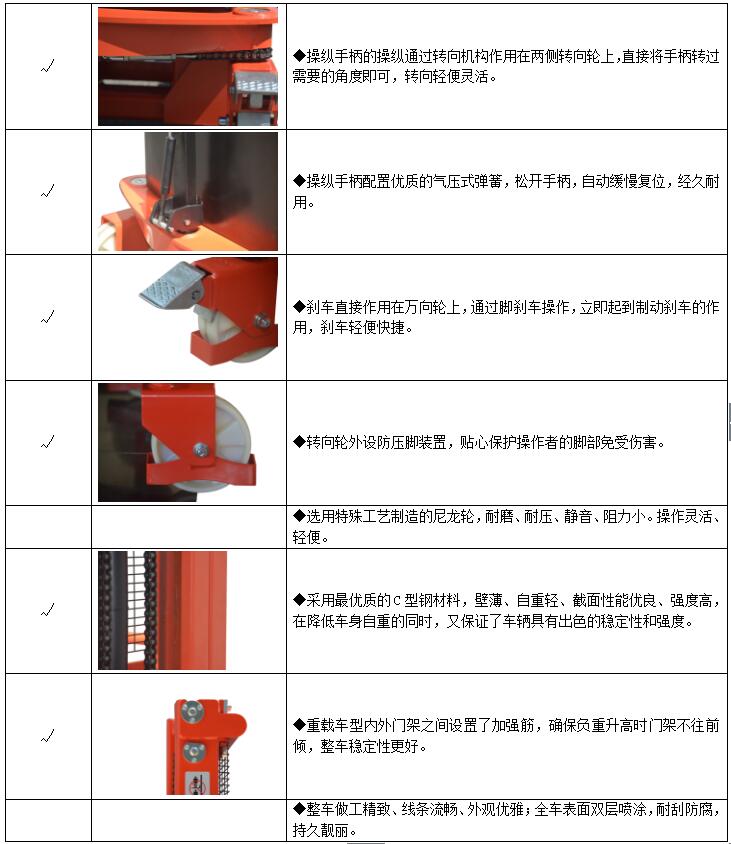 | | | |
|---|---|---|
| √ | | ◆操纵手柄的操纵通过转向机构作用在两侧转向轮上,直接将手柄转过需要的角度即可，转向轻便灵活。 |
| √ | | ◆操纵手柄配置优质的气压式弹簧，松开手柄，自动缓慢复位，经久耐用。 |
| √ | | ◆刹车直接作用在万向轮上，通过脚刹车操作，立即起到制动刹车的作用，刹车轻便快捷。 |
| √ | | ◆转向轮外设防压脚装置，贴心保护操作者的脚部免受伤害。 |
| | | ◆选用特殊工艺制造的尼龙轮，耐磨、耐压、静音、阻力小。操作灵活、轻便。 |
| √ | | ◆采用最优质的C型钢材料，壁薄、自重轻、截面性能优良、强度高，在降低车身自重的同时，又保证了车辆具有出色的稳定性和强度。 |
| √ | | ◆重载车型内外门架之间设置了加强筋，确保负重升高时门架不往前倾，整车稳定性更好。 |
| | | ◆整车做工精致、线条流畅、外观优雅；全车表面双层喷涂，耐刮防腐，持久靓丽。 |